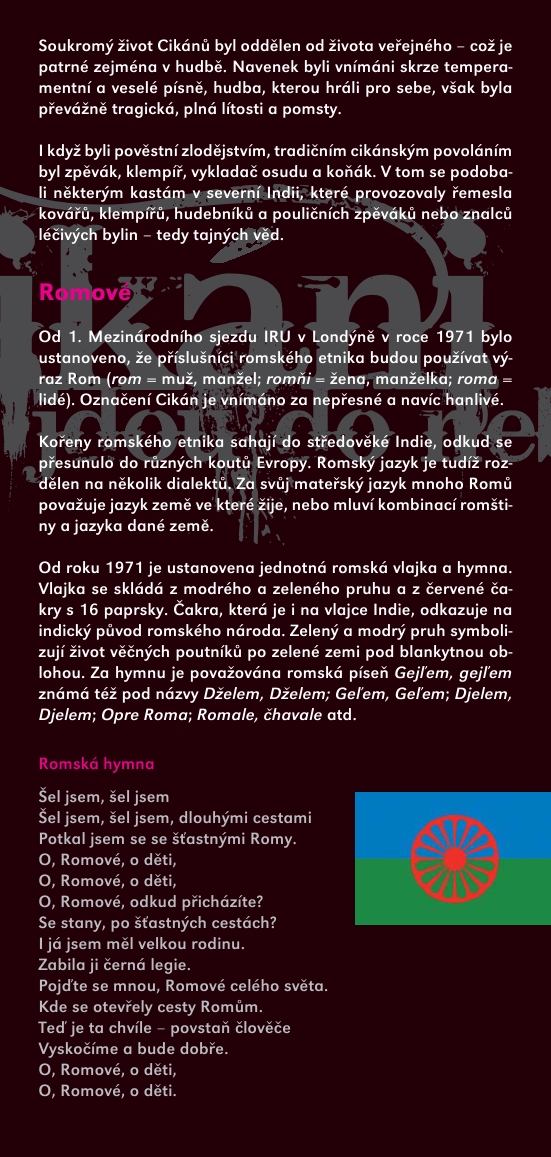 Soukromý život Cikánů byl oddělen od života veřejného – což je patrné zejména v hudbě. Navenek byli vnímáni skrze temperamentní a veselé písně, hudba, kterou hráli pro sebe, však byla převážně tragická, plná lítosti a pomsty.

I když byli pověstní zlodějstvím, tradičním cikánským povoláním byl zpěvák, klempíř, vykladač osudu a koňák. V tom se podobali některým kastám v severní Indii, které provozovaly řemesla kovářů, klempířů, hudebníků a pouličních zpěváků nebo znalců léčivých bylin – tedy tajných věd.

Romové

Od 1. Mezinárodního sjezdu IRU v Londýně v roce 1971 bylo ustanoveno, že příslušníci romského etnika budou používat výraz Rom (rom = muž, manžel; romňi = žena, manželka; roma = lidé). Označení Cikán je vnímáno za nepřesné a navíc hanlivé.

Kořeny romského etnika sahají do středověké Indie, odkud se přesunulo do různých koutů Evropy. Romský jazyk je tudíž rozdělen na několik dialektů. Za svůj mateřský jazyk mnoho Romů považuje jazyk země ve které žije, nebo mluví kombinací romštiny a jazyka dané země.

Od roku 1971 je ustanovena jednotná romská vlajka a hymna. Vlajka se skládá z modrého a zeleného pruhu a z červené čakry s 16 paprsky. Čakra, která je i na vlajce Indie, odkazuje na indický původ romského národa. Zelený a modrý pruh symbolizují život věčných poutníků po zelené zemi pod blankytnou oblohou. Za hymnu je považována romská píseň Gejľem, gejľem známá též pod názvy Dželem, Dželem; Geľem, Geľem; Djelem, Djelem; Opre Roma; Romale, čhavale atd.

Romská hymna

Šel jsem, šel jsem
Šel jsem, šel jsem, dlouhými cestami
Potkal jsem se se šťastnými Romy.
O, Romové, o děti,
O, Romové, o děti,
O, Romové, odkud přicházíte?
Se stany, po šťastných cestách?
I já jsem měl velkou rodinu.
Zabila ji černá legie.
Pojďte se mnou, Romové celého světa.
Kde se otevřely cesty Romům.
Teď je ta chvíle – povstaň člověče
Vyskočíme a bude dobře.
O, Romové, o děti,
O, Romové, o děti.